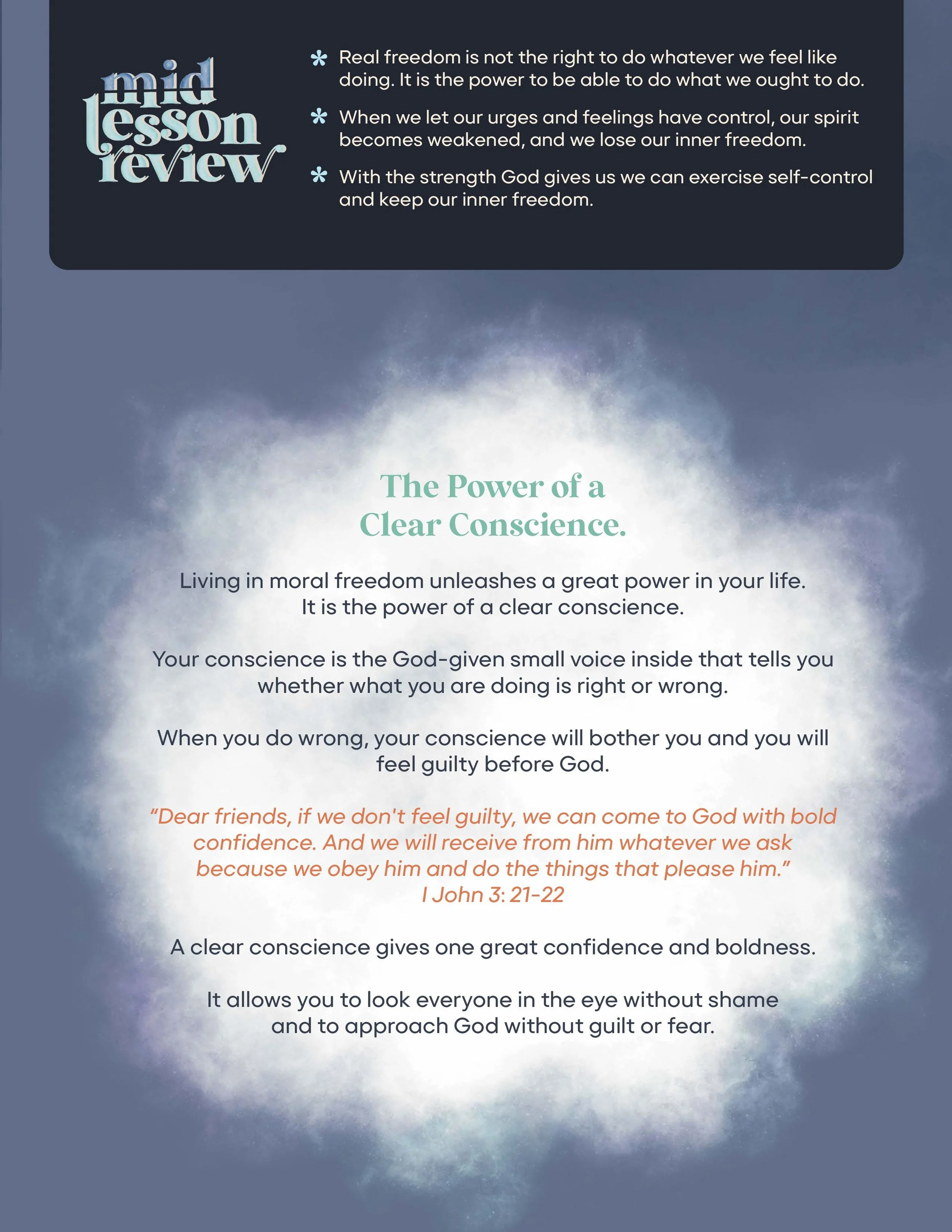 mid lesson review

* Real freedom is not the right to do whatever we feel like doing. It is the power to be able to do what we ought to do.

* When we let our urges and feelings have control, our spirit becomes weakened, and we lose our inner freedom.

* With the strength God gives us we can exercise self-control and keep our inner freedom.

The Power of a Clear Conscience.

Living in moral freedom unleashes a great power in your life. It is the power of a clear conscience.

Your conscience is the God-given small voice inside that tells you whether what you are doing is right or wrong.

When you do wrong, your conscience will bother you and you will feel guilty before God.

“Dear friends, if we don't feel guilty, we can come to God with bold confidence. And we will receive from him whatever we ask because we obey him and do the things that please him.”
I John 3: 21-22

A clear conscience gives one great confidence and boldness.

It allows you to look everyone in the eye without shame and to approach God without guilt or fear.